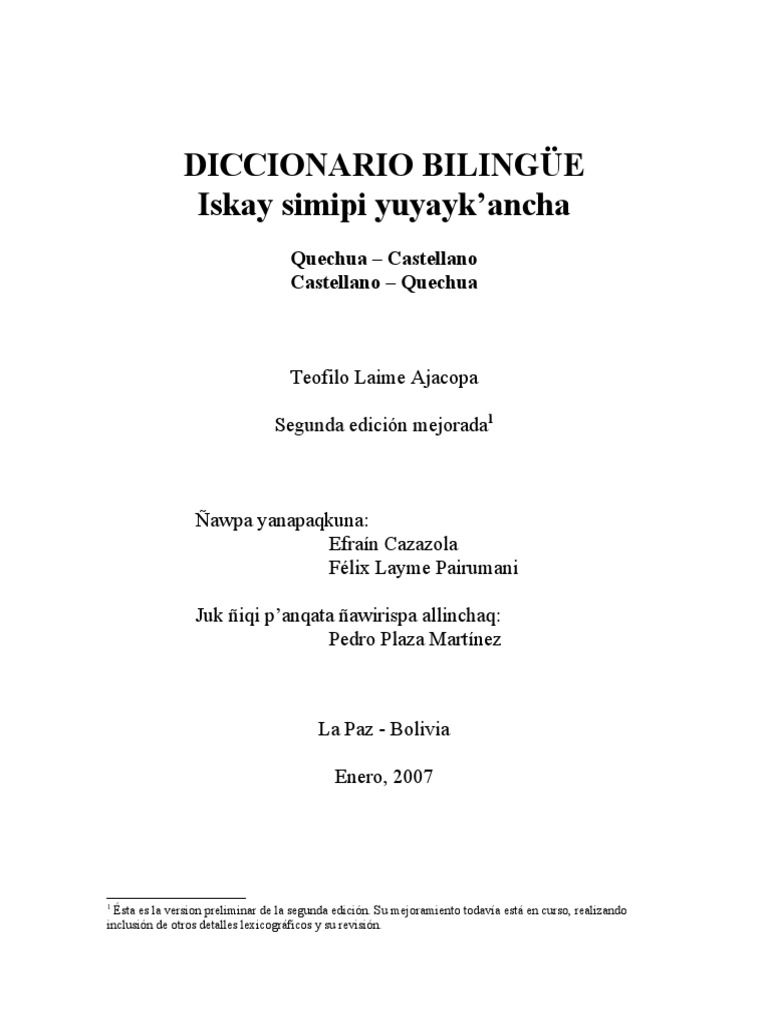 DICCIONARIO BILINGÜE
Iskay simipi yuyayk'ancha

Quechua – Castellano
Castellano – Quechua

Teofilo Laime Ajacopa

Segunda edición mejorada$^1$

Ñawpa yanapaqkuna:
Efraín Cazazola
Félix Layme Pairumani

Juk ñiqi p'anqata ñawirispa allinchaq:
Pedro Plaza Martínez

La Paz - Bolivia

Enero, 2007

$^1$ Ésta es la version preliminar de la segunda edición. Su mejoramiento todavía está en curso, realizando inclusión de otros detalles lexicográficos y su revisión.